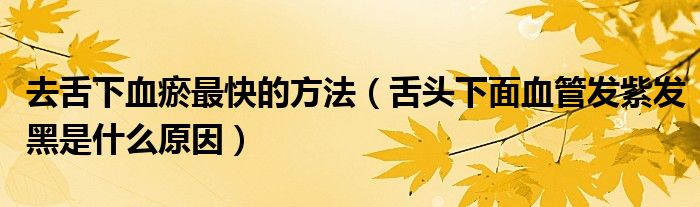 去舌下血瘀最快的方法（舌头下面血管发紫发黑是什么原因）